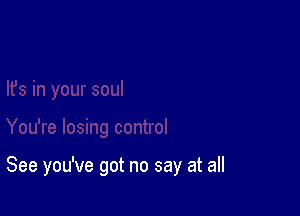 It's in your soul
You're losing control
See you've got no say at all